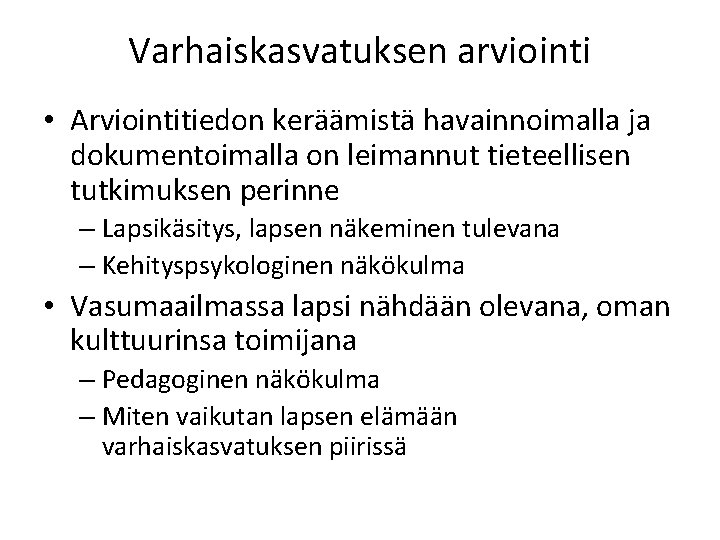 Varhaiskasvatuksen arviointi

• Arviointitiedon keräämistä havainnoimalla ja dokumentoimalla on leimannut tieteellisen tutkimuksen perinne
– Lapsikäsitys, lapsen näkeminen tulevana
– Kehityspsykologinen näkökulma

• Vasumaailmassa lapsi nähdään olevana, oman kulttuurinsa toimijana
– Pedagoginen näkökulma
– Miten vaikutan lapsen elämään varhaiskasvatuksen piirissä